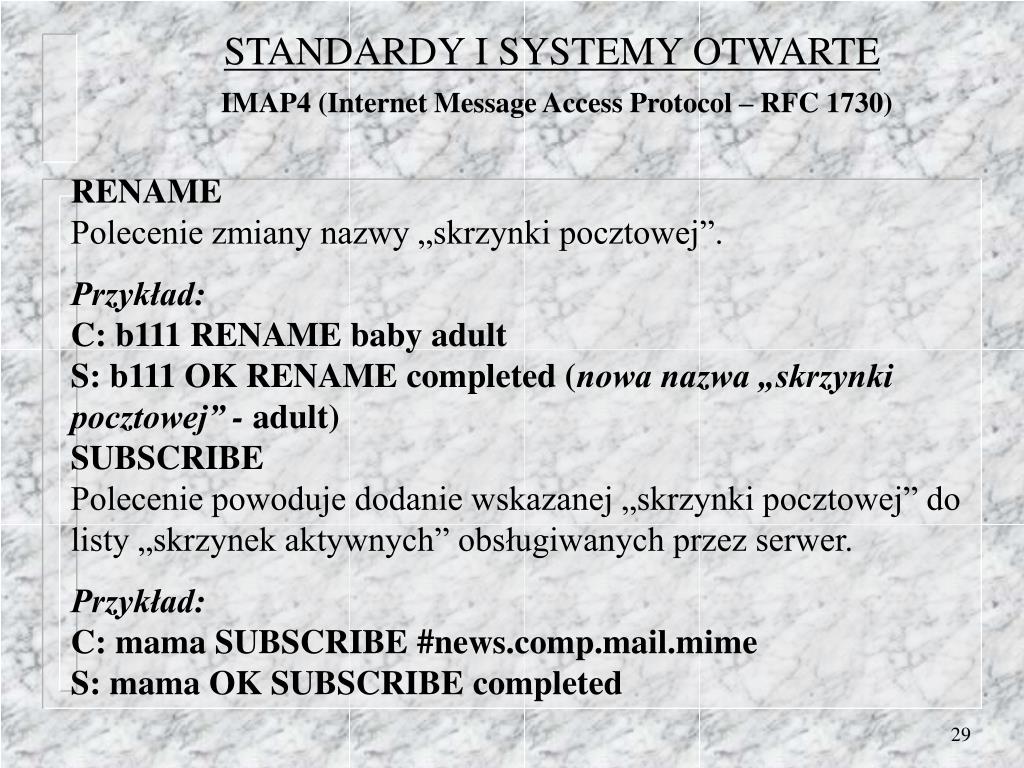 STANDARDY I SYSTEMY OTWARTE

IMAP4 (Internet Message Access Protocol – RFC 1730)

RENAME
Polecenie zmiany nazwy „skrzynki pocztowej”.

Przykład:
C: b111 RENAME baby adult
S: b111 OK RENAME completed (nowa nazwa „skrzynki pocztowej” - adult)
SUBSCRIBE
Polecenie powoduje dodanie wskazanej „skrzynki pocztowej” do listy „skrzynek aktywnych” obsługiwanych przez serwer.

Przykład:
C: mama SUBSCRIBE #news.comp.mail.mime
S: mama OK SUBSCRIBE completed

29